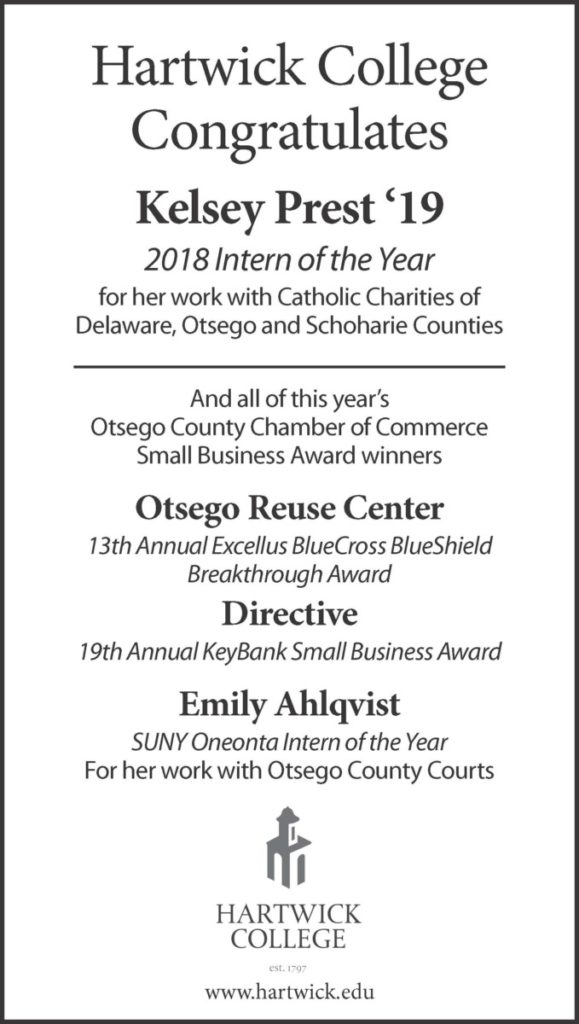 Hartwick College Congratulates

Kelsey Prest ‘19

2018 Intern of the Year

for her work with Catholic Charities of Delaware, Otsego and Schoharie Counties

And all of this year’s Otsego County Chamber of Commerce Small Business Award winners

Otsego Reuse Center

13th Annual Excellus BlueCross BlueShield Breakthrough Award

Directive

19th Annual KeyBank Small Business Award

Emily Ahlqvist

SUNY Oneonta Intern of the Year

For her work with Otsego County Courts

HARTWICK COLLEGE

est. 1797

www.hartwick.edu